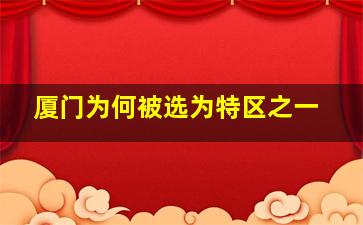 厦门为何被选为特区之一